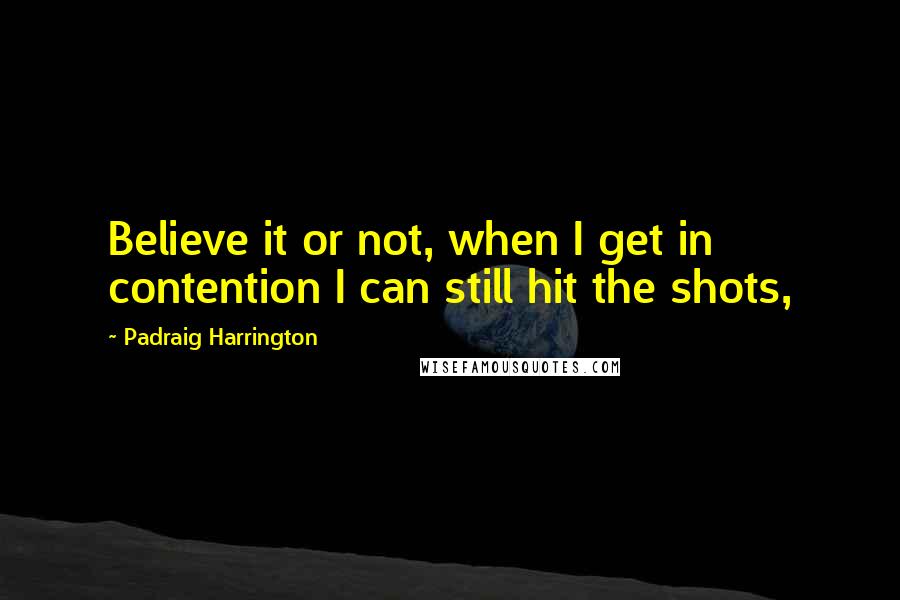 Believe it or not, when I get in contention I can still hit the shots,

~ Padraig Harrington

WISEFAMOUSQUOTES.COM